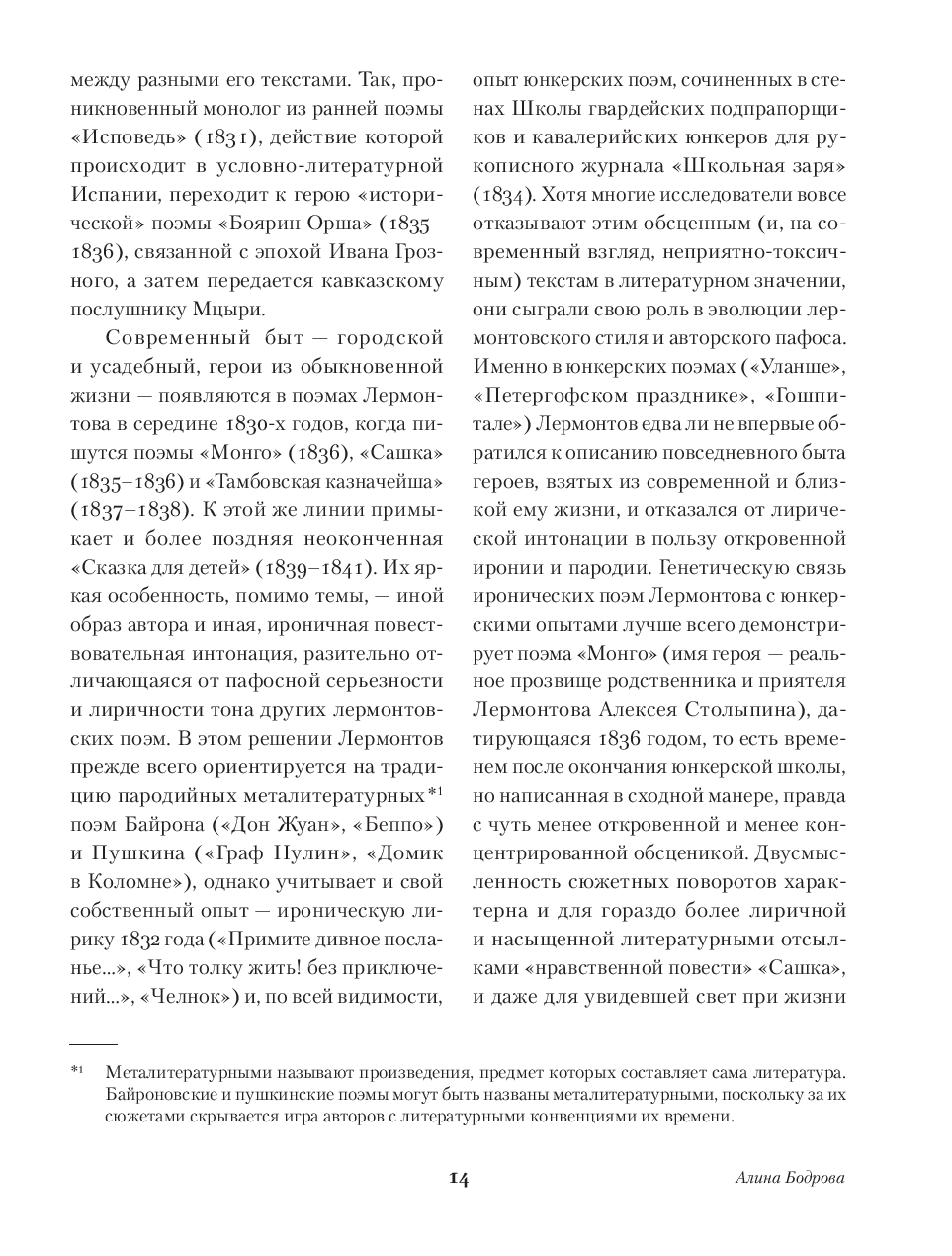 между разными его текстами. Так, проникновенный монолог из ранней поэмы «Исповедь» (1831), действие которой происходит в условно-литературной Испании, переходит к герою «исторической» поэмы «Боярин Орша» (1835–1836), связанной с эпохой Ивана Грозного, а затем передается кавказскому послушнику Мцыри.

Современный быт — городской и усадебный, герои из обыкновенной жизни — появляются в поэмах Лермонтова в середине 1830-х годов, когда пишутся поэмы «Монго» (1836), «Сашка» (1835–1836) и «Тамбовская казначейша» (1837–1838). К этой же линии примыкает и более поздняя неоконченная «Сказка для детей» (1839–1841). Их яркая особенность, помимо темы, — иной образ автора и иная, ироничная повествовательная интонация, разительно отличающаяся от пафосной серьезности и лиричности тона других лермонтовских поэм. В этом решении Лермонтов прежде всего ориентируется на традицию пародийных металитературных*¹ поэм Байрона («Дон Жуан», «Беппо») и Пушкина («Граф Нулин», «Домик в Коломне»), однако учитывает и свой собственный опыт — ироническую лирику 1832 года («Примите дивное посланье...», «Что толку жить! без приключений...», «Челнок») и, по всей видимости, опыт юнкерских поэм, сочиненных в стенах Школы гвардейских подпрапорщиков и кавалерийских юнкеров для рукописного журнала «Школьная заря» (1834). Хотя многие исследователи вовсе отказывают этим обсценным (и, на современный взгляд, неприятно-токсичным) текстам в литературном значении, они сыграли свою роль в эволюции лермонтовского стиля и авторского пафоса. Именно в юнкерских поэмах («Уланше», «Петергофском празднике», «Гошпитале») Лермонтов едва ли не впервые обратился к описанию повседневного быта героев, взятых из современной и близкой ему жизни, и отказался от лирической интонации в пользу откровенной иронии и пародии. Генетическую связь иронических поэм Лермонтова с юнкерскими опытами лучше всего демонстрирует поэма «Монго» (имя героя — реальное прозвище родственника и приятеля Лермонтова Алексея Столыпина), датирующаяся 1836 годом, то есть временем после окончания юнкерской школы, но написанная в сходной манере, правда с чуть менее откровенной и менее концентрированной обсценикой. Двусмысленность сюжетных поворотов характерна и для гораздо более лиричной и насыщенной литературными отсылками «нравственной повести» «Сашка», и даже для увидевшей свет при жизни

*¹ Металитературными называют произведения, предмет которых составляет сама литература. Байроновские и пушкинские поэмы могут быть названы металитературными, поскольку за их сюжетами скрывается игра авторов с литературными конвенциями их времени.

14 Алина Бодрова